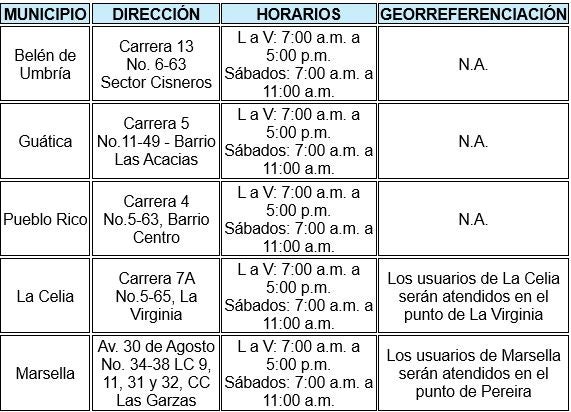 | MUNICIPIO | DIRECCIÓN | HORARIOS | GEORREFERENCIACIÓN |
|---|---|---|---|
| Belén de Umbría | Carrera 13 No. 6-63 Sector Cisneros | L a V: 7:00 a.m. a 5:00 p.m. Sábados: 7:00 a.m. a 11:00 a.m. | N.A. |
| Guática | Carrera 5 No.11-49 - Barrio Las Acacias | L a V: 7:00 a.m. a 5:00 p.m. Sábados: 7:00 a.m. a 11:00 a.m. | N.A. |
| Pueblo Rico | Carrera 4 No.5-63, Barrio Centro | L a V: 7:00 a.m. a 5:00 p.m. Sábados: 7:00 a.m. a 11:00 a.m. | N.A. |
| La Celia | Carrera 7A No.5-65, La Virginia | L a V: 7:00 a.m. a 5:00 p.m. Sábados: 7:00 a.m. a 11:00 a.m. | Los usuarios de La Celia serán atendidos en el punto de La Virginia |
| Marsella | Av. 30 de Agosto No. 34-38 LC 9, 11, 31 y 32, CC Las Garzas | L a V: 7:00 a.m. a 5:00 p.m. Sábados: 7:00 a.m. a 11:00 a.m. | Los usuarios de Marsella serán atendidos en el punto de Pereira |